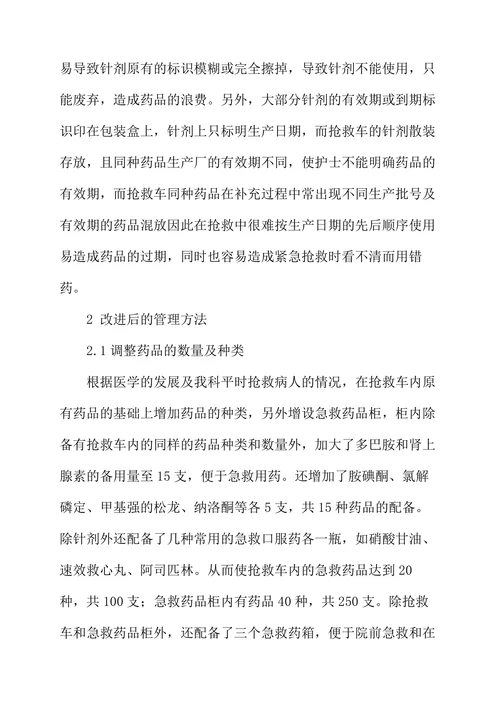 易导致针剂原有的标识模糊或完全擦掉，导致针剂不能使用，只能废弃，造成药品的浪费。另外，大部分针剂的有效期或到期标识印在包装盒上，针剂上只标明生产日期，而抢救车的针剂散装存放，且同种药品生产厂的有效期不同，使护士不能明确药品的有效期，而抢救车同种药品在补充过程中常出现不同生产批号及有效期的药品混放因此在抢救中很难按生产日期的先后顺序使用易造成药品的过期，同时也容易造成紧急抢救时看不清而用错药。

2 改进后的管理方法

2.1 调整药品的数量及种类

根据医学的发展及我科平时抢救病人的情况，在抢救车内原有药品的基础上增加药品的种类，另外增设急救药品柜，柜内除备有抢救车内的同样的药品种类和数量外，加大了多巴胺和肾上腺素的备用量至 15 支，便于急救用药。还增加了胺碘酮、氯解磷定、甲基强的松龙、纳洛酮等各 5 支，共 15 种药品的配备。除针剂外还配备了几种常用的急救口服药各一瓶，如硝酸甘油、速效救心丸、阿司匹林。从而使抢救车内的急救药品达到 20 种，共 100 支；急救药品柜内有药品 40 种，共 250 支。除抢救车和急救药品柜外，还配备了三个急救药箱，便于院前急救和在